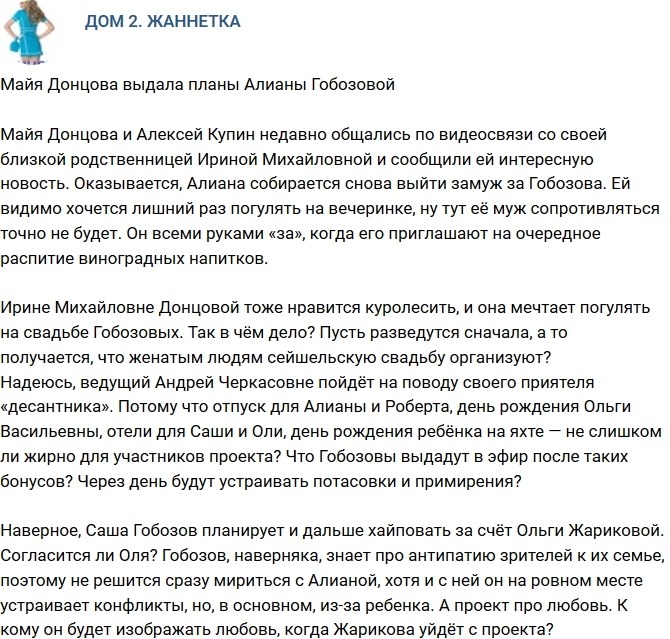 ДОМ 2. ЖАННЕТКА

Майя Донцова выдала планы Алианы Гобозовой

Майя Донцова и Алексей Купин недавно общались по видеосвязи со своей близкой родственницей Ириной Михайловной и сообщили ей интересную новость. Оказывается, Алиана собирается снова выйти замуж за Гобозова. Ей видимо хочется лишний раз погулять на вечеринке, ну тут её муж сопротивляться точно не будет. Он всеми руками «за», когда его приглашают на очередное распитие виноградных напитков.

Ирине Михайловне Донцовой тоже нравится куролесить, и она мечтает погулять на свадьбе Гобозовых. Так в чём дело? Пусть разведутся сначала, а то получается, что женатым людям сейшельскую свадьбу организуют? Надеюсь, ведущий Андрей Черкасовне пойдёт на поводу своего приятеля «десантника». Потому что отпуск для Алианы и Роберта, день рождения Ольги Васильевны, отели для Саши и Оли, день рождения ребёнка на яхте — не слишком ли жирно для участников проекта? Что Гобозовы выдадут в эфир после таких бонусов? Через день будут устраивать потасовки и примирения?

Наверное, Саша Гобозов планирует и дальше хайповать за счёт Ольги Жариковой. Согласится ли Оля? Гобозов, наверняка, знает про антипатию зрителей к их семье, поэтому не решится сразу мириться с Алианой, хотя и с ней он на ровном месте устраивает конфликты, но, в основном, из-за ребенка. А проект про любовь. К кому он будет изображать любовь, когда Жарикова уйдёт с проекта?